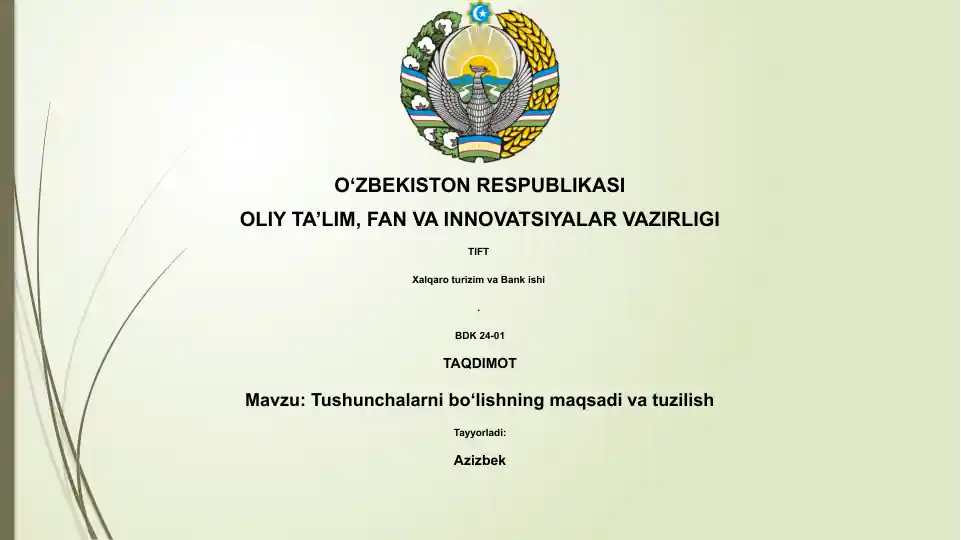 O‘ZBEKISTON RESPUBLIKASI

OLIY TA’LIM, FAN VA INNOVATSIYALAR VAZIRLIGI

TIFT

Xalqaro turizim va Bank ishi

.

BDK 24-01

TAQDIMOT

Mavzu: Tushunchalarni bo‘lishning maqsadi va tuzilish

Tayyorladi:

Azizbek